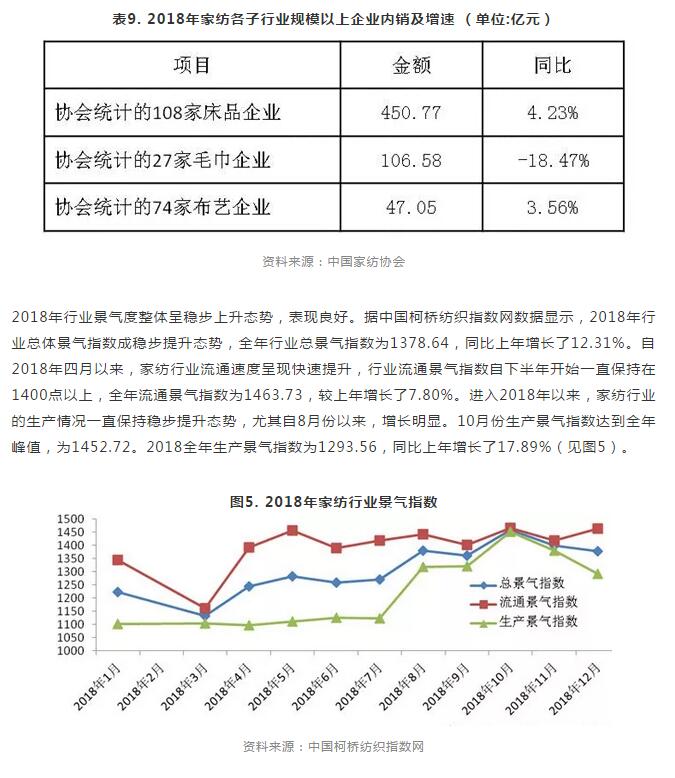 表9. 2018年家纺各子行业规模以上企业内销及增速 （单位:亿元）

| 项目 | 金额 | 同比 |
|---|---|---|
| 协会统计的108家床品企业 | 450.77 | 4.23% |
| 协会统计的27家毛巾企业 | 106.58 | -18.47% |
| 协会统计的74家布艺企业 | 47.05 | 3.56% |

资料来源：中国家纺协会

2018年行业景气度整体呈稳步上升态势，表现良好。据中国柯桥纺织指数网数据显示，2018年行业总体景气指数成稳步提升态势，全年行业总景气指数为1378.64，同比上年增长了12.31%。自2018年四月以来，家纺行业流通速度呈现快速提升，行业流通景气指数自下半年开始一直保持在1400点以上，全年流通景气指数为1463.73，较上年增长了7.80%。进入2018年以来，家纺行业的生产情况一直保持稳步提升态势，尤其自8月份以来，增长明显。10月份生产景气指数达到全年峰值，为1452.72。2018全年生产景气指数为1293.56，同比上年增长了17.89%（见图5）。

图5. 2018年家纺行业景气指数

1500
1450
1400
1350
1300
1250
1200
1150
1100
1050
1000

总景气指数
流通景气指数
生产景气指数

2018年1月
2018年2月
2018年3月
2018年4月
2018年5月
2018年6月
2018年7月
2018年8月
2018年9月
2018年10月
2018年11月
2018年12月

资料来源：中国柯桥纺织指数网